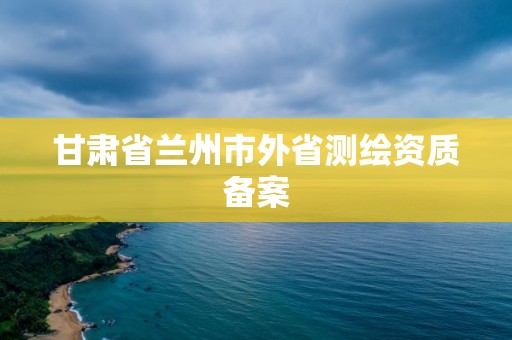 甘肃省兰州市外省测绘资质备案